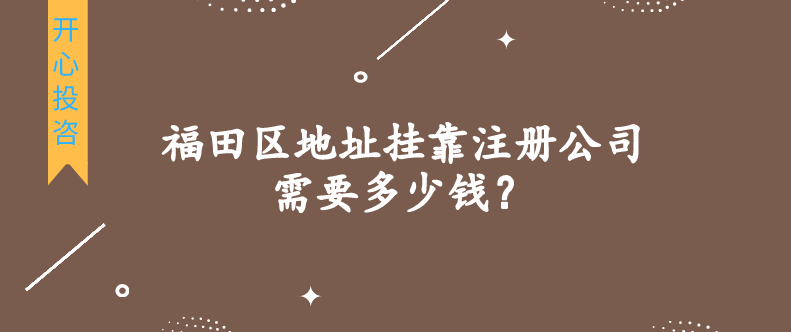 开心投咨

福田区地址挂靠注册公司需要多少钱?